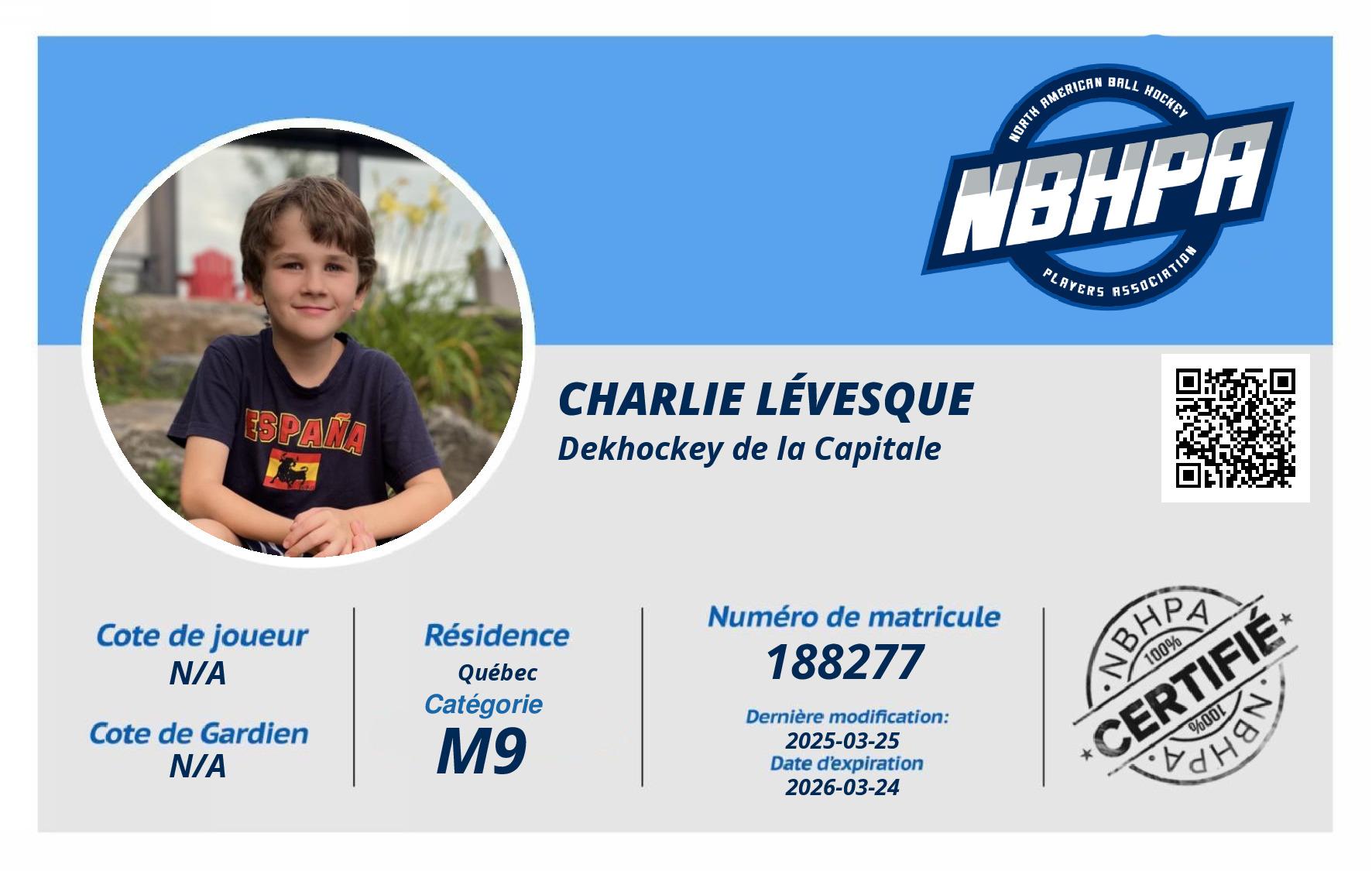 NORTH AMERICAN BALL HOCKEY
NBHPA
PLAYERS ASSOCIATION

ESPAÑA

CHARLIE LÉVESQUE
Dekhockey de la Capitale

Cote de joueur
N/A

Cote de Gardien
N/A

Résidence
Québec
Catégorie
M9

Numéro de matricule
188277

Dernière modification:
2025-03-25
Date d'expiration
2026-03-24

NBHPA
100%
CERTIFIÉ
100%
NBHPA